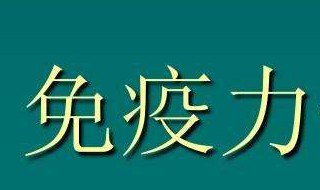 免疫力